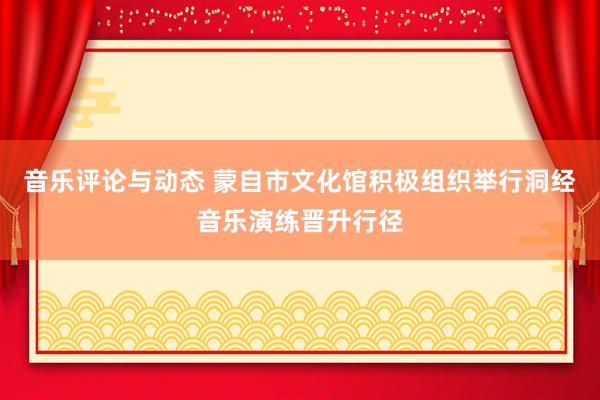 音乐评论与动态 蒙自市文化馆积极组织举行洞经音乐演练晋升行径